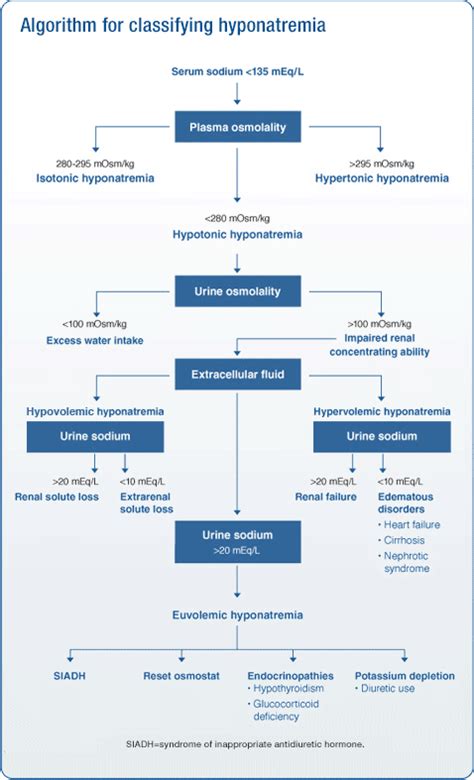 Algorithm for classifying hyponatremia

Serum sodium <135 mEq/L

Plasma osmolality

280-295 mOsm/kg
Isotonic hyponatremia

>295 mOsm/kg
Hypertonic hyponatremia

<280 mOsm/kg
Hypotonic hyponatremia

Urine osmolality

<100 mOsm/kg
Excess water intake

>100 mOsm/kg
Impaired renal concentrating ability

Extracellular fluid

Hypovolemic hyponatremia

Urine sodium

>20 mEq/L
Renal solute loss

<10 mEq/L
Extrarenal solute loss

Hypervolemic hyponatremia

Urine sodium

>20 mEq/L
Renal failure

<10 mEq/L
Edematous disorders
• Heart failure
• Cirrhosis
• Nephrotic syndrome

Urine sodium
>20 mEq/L

Euvolemic hyponatremia

SIADH

Reset osmostat

Endocrinopathies
• Hypothyroidism
• Glucocorticoid deficiency

Potassium depletion
• Diuretic use

SIADH=syndrome of inappropriate antidiuretic hormone.